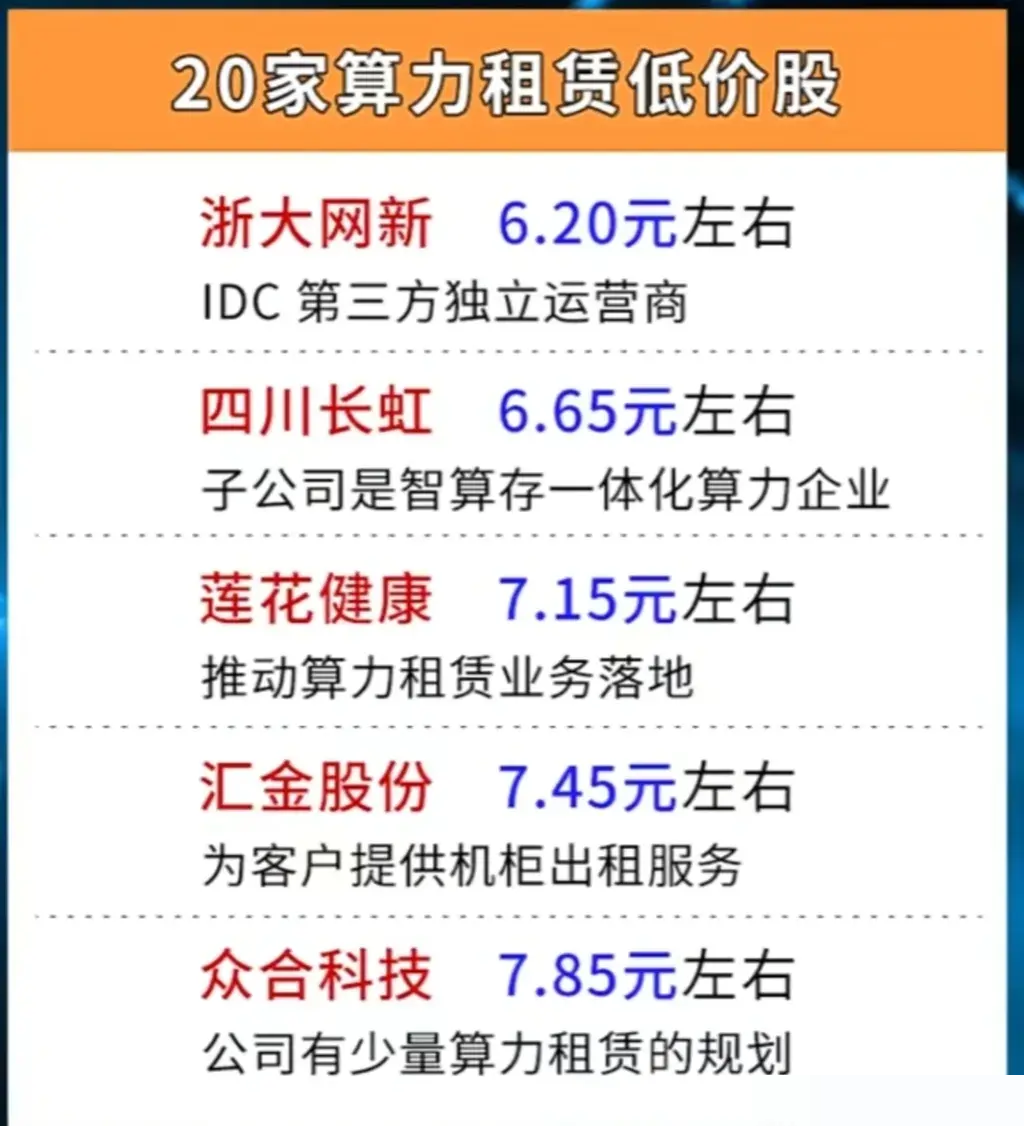 20家算力租赁低价股

浙大网新 6.20元左右
IDC 第三方独立运营商

四川长虹 6.65元左右
子公司是智算存一体化算力企业

莲花健康 7.15元左右
推动算力租赁业务落地

汇金股份 7.45元左右
为客户提供机柜出租服务

众合科技 7.85元左右
公司有少量算力租赁的规划